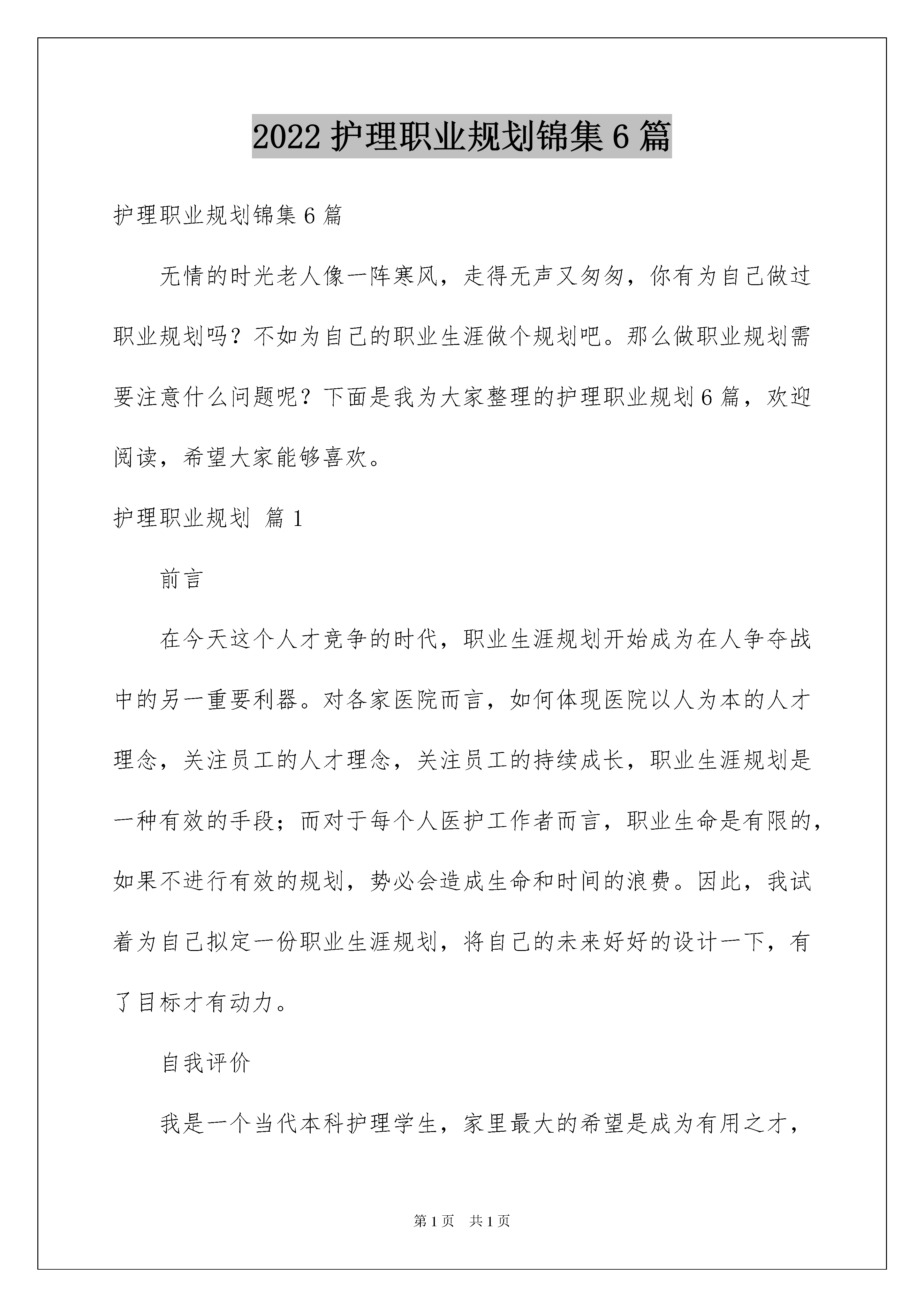 2022 护理职业规划锦集 6 篇

护理职业规划锦集 6 篇

无情的时光老人像一阵寒风，走得无声又匆匆，你有为自己做过职业规划吗？不如为自己的职业生涯做个规划吧。那么做职业规划需要注意什么问题呢？下面是我为大家整理的护理职业规划 6 篇，欢迎阅读，希望大家能够喜欢。

护理职业规划 篇 1

前言

在今天这个人才竞争的时代，职业生涯规划开始成为在人争夺战中的另一重要利器。对各家医院而言，如何体现医院以人为本的人才理念，关注员工的人才理念，关注员工的持续成长，职业生涯规划是一种有效的手段；而对于每个人医护工作者而言，职业生命是有限的，如果不进行有效的规划，势必会造成生命和时间的浪费。因此，我试着为自己拟定一份职业生涯规划，将自己的未来好好的设计一下，有了目标才有动力。

自我评价

我是一个当代本科护理学生，家里最大的希望是成为有用之才，

第 1 页 共 1 页